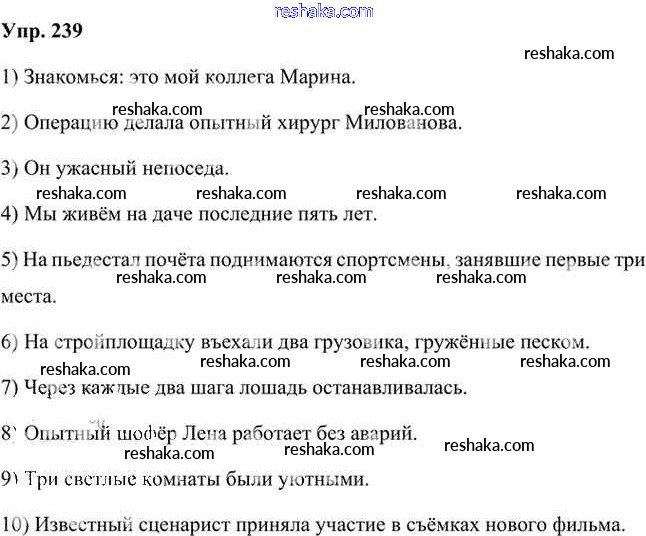 reshaka.com
Упр. 239

reshaka.com

1) Знакомься: это мой коллега Марина.

reshaka.com reshaka.com

2) Операцию делала опытный хирург Милованова.

3) Он ужасный непоседа.

reshaka.com reshaka.com reshaka.com reshaka.com

4) Мы живём на даче последние пять лет.

5) На пьедестал почёта поднимаются спортсмены, занявшие первые три места.

reshaka.com reshaka.com reshaka.com

6) На стройплощадку въехали два грузовика, гружённые песком.

reshaka.com reshaka.com reshaka.com reshaka.com

7) Через каждые два шага лошадь останавливалась.

8) Опытный шофёр Лена работает без аварий.

reshaka.com reshaka.com reshaka.com

9) Три светлые комнаты были уютными.

10) Известный сценарист приняла участие в съёмках нового фильма.